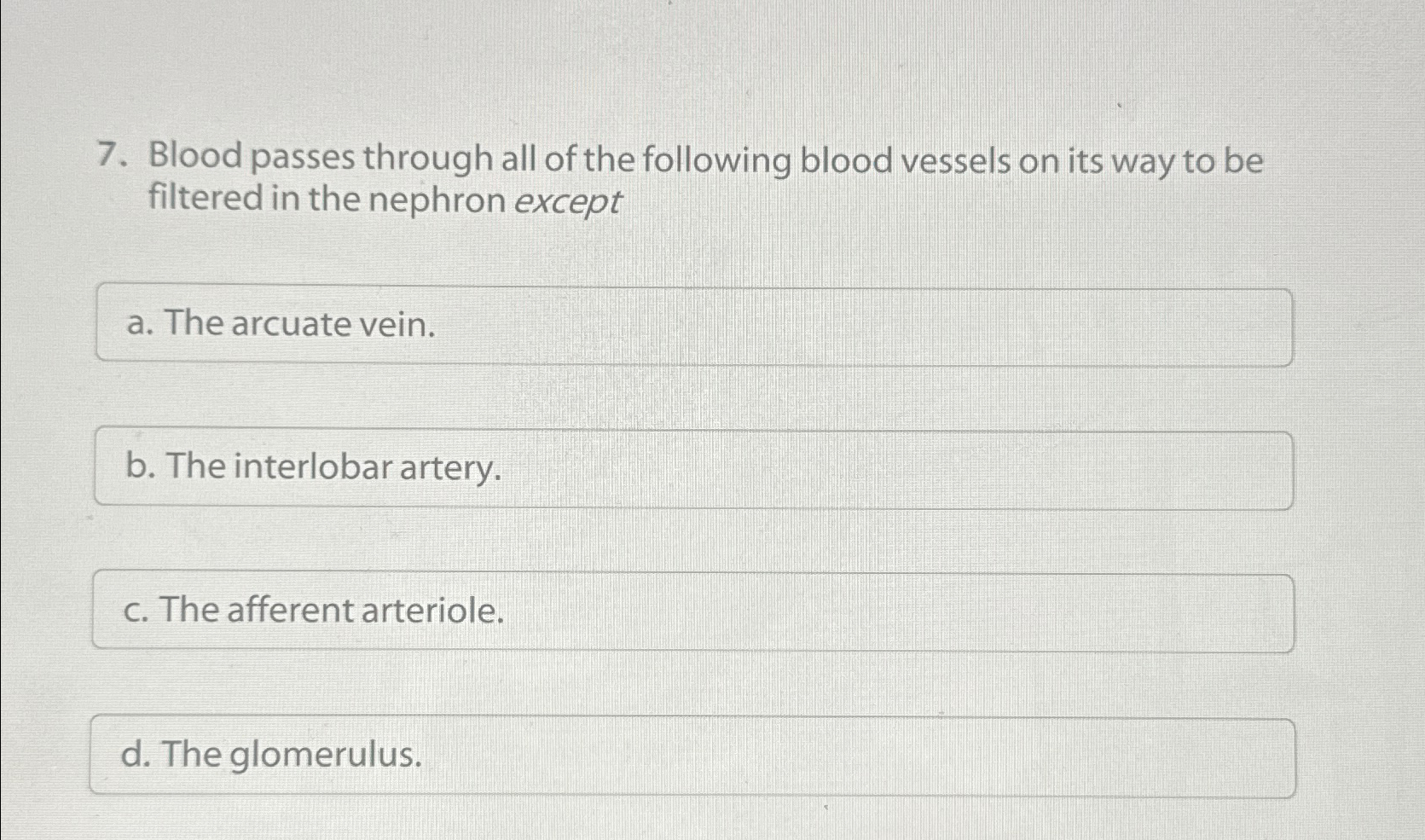 7. Blood passes through all of the following blood vessels on its way to be filtered in the nephron except

a. The arcuate vein.

b. The interlobar artery.

c. The afferent arteriole.

d. The glomerulus.